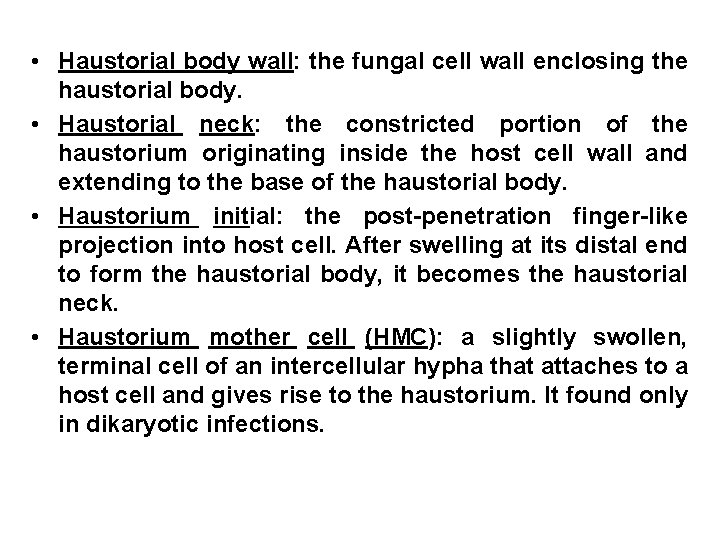 • Haustorial body wall: the fungal cell wall enclosing the haustorial body.

• Haustorial neck: the constricted portion of the haustorium originating inside the host cell wall and extending to the base of the haustorial body.

• Haustorium initial: the post-penetration finger-like projection into host cell. After swelling at its distal end to form the haustorial body, it becomes the haustorial neck.

• Haustorium mother cell (HMC): a slightly swollen, terminal cell of an intercellular hypha that attaches to a host cell and gives rise to the haustorium. It found only in dikaryotic infections.